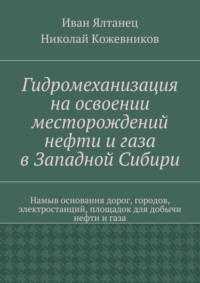 Иван Ялтанец
Николай Кожевников

Гидромеханизация на освоении месторождений нефти и газа в Западной Сибири

Намыв основания дорог, городов, электростанций, площадок для добычи нефти и газа